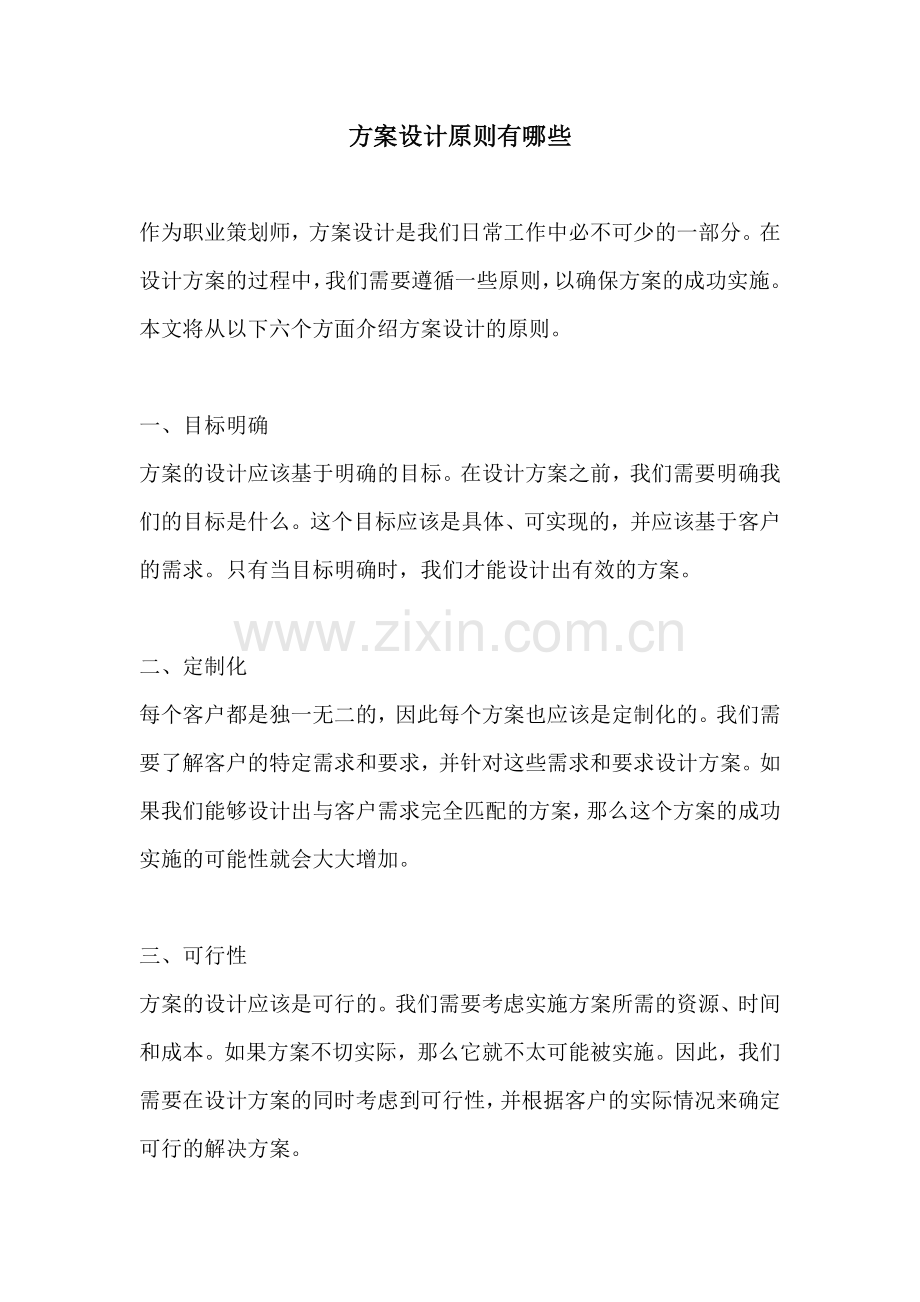 方案设计原则有哪些

作为职业策划师，方案设计是我们日常工作中必不可少的一部分。在设计方案的过程中，我们需要遵循一些原则，以确保方案的成功实施。本文将从以下六个方面介绍方案设计的原则。

一、目标明确

方案的设计应该基于明确的目标。在设计方案之前，我们需要明确我们的目标是什么。这个目标应该是具体、可实现的，并应该基于客户的需求。只有当目标明确时，我们才能设计出有效的方案。

www.zixin.com.cn

二、定制化

每个客户都是独一无二的，因此每个方案也应该是定制化的。我们需要了解客户的特定需求和要求，并针对这些需求和要求设计方案。如果我们能够设计出与客户需求完全匹配的方案，那么这个方案的成功实施的可能性就会大大增加。

三、可行性

方案的设计应该是可行的。我们需要考虑实施方案所需的资源、时间和成本。如果方案不切实际，那么它就不太可能被实施。因此，我们需要在设计方案的同时考虑到可行性，并根据客户的实际情况来确定可行的解决方案。